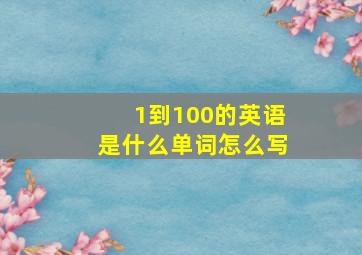 1到100的英语
是什么单词怎么写